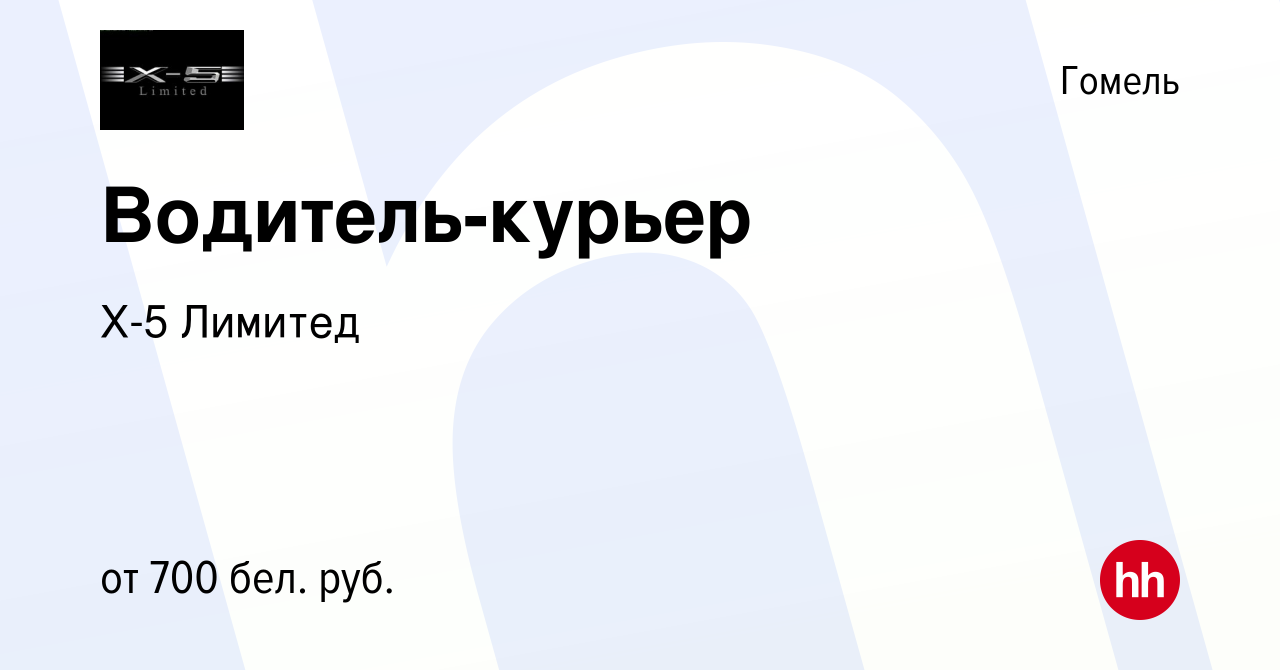 X-5
Limited

Гомель

Водитель-курьер

Х-5 Лимитед

от 700 бел. руб.

hh